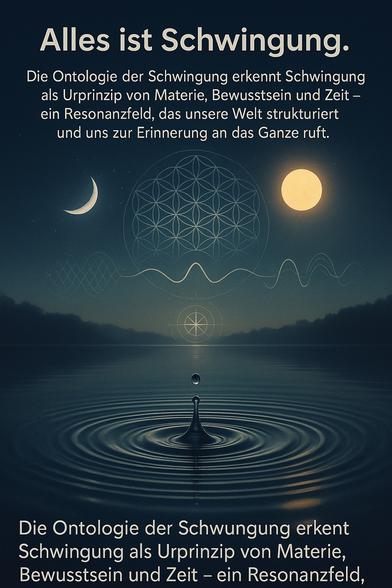 Alles ist Schwingung.

Die Ontologie der Schwingung erkennt Schwingung als Urprinzip von Materie, Bewusstsein und Zeit – ein Resonanzfeld, das unsere Welt strukturiert und uns zur Erinnerung an das Ganze ruft.

Die Ontologie der Schwungung erkent Schwingung als Urprinzip von Materie, Bewusstsein und Zeit – ein Resonanzfeld,